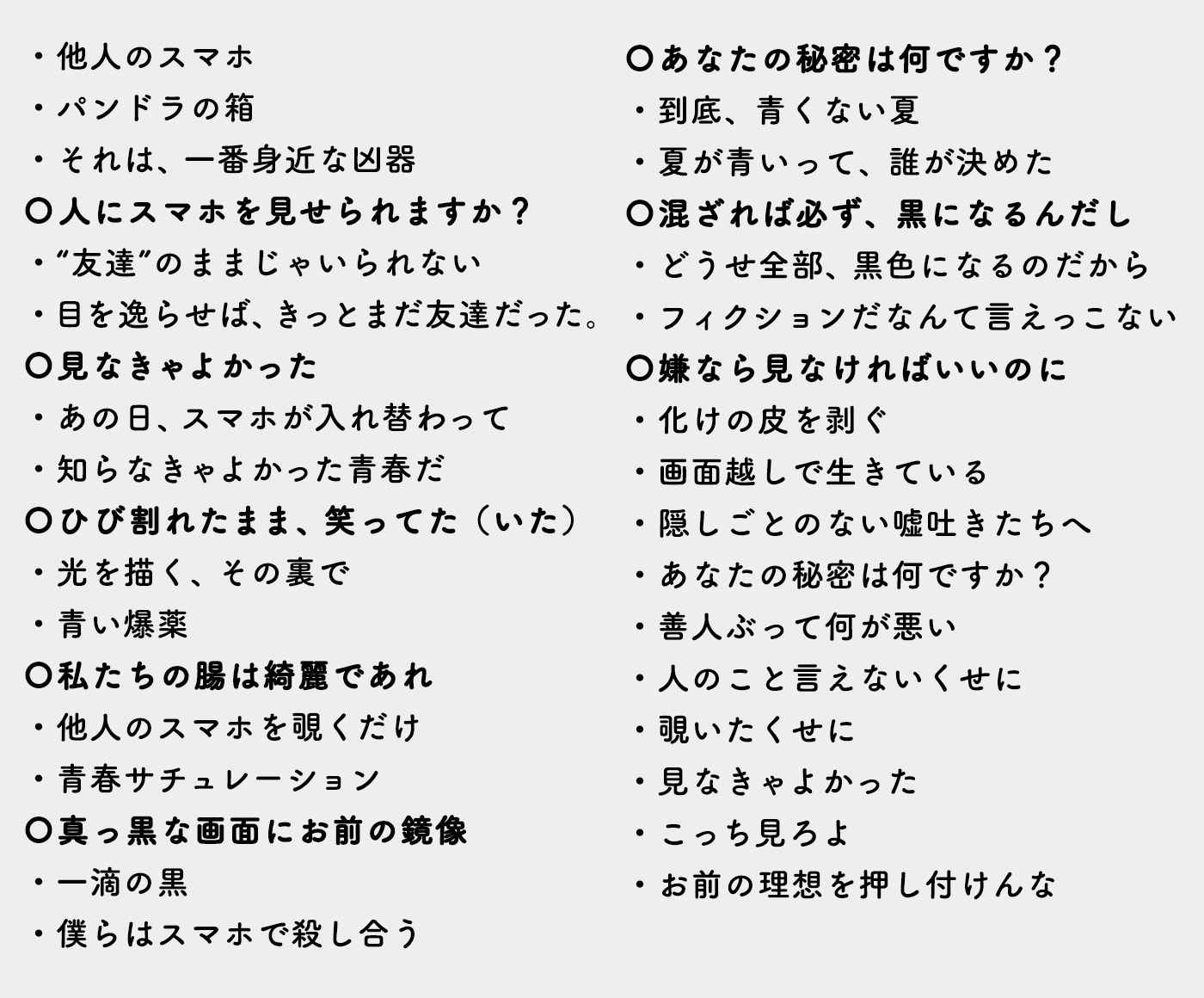 ・他人のスマホ
・パンドラの箱
・それは、一番身近な凶器
〇人にスマホを見せられますか？
・“友達”のままじゃいられない
・目を逸らせば、きっとまだ友達だった。
〇見なきゃよかった
・あの日、スマホが入れ替わって
・知らなきゃよかった青春だ
〇ひび割れたまま、笑ってた（いた）
・光を描く、その裏で
・青い爆薬
〇私たちの腸は綺麗であれ
・他人のスマホを覗くだけ
・青春サチュレーション
〇真っ黒な画面にお前の鏡像
・一滴の黒
・僕らはスマホで殺し合う

〇あなたの秘密は何ですか？
・到底、青くない夏
・夏が青いって、誰が決めた
〇混ざれば必ず、黒になるんだし
・どうせ全部、黒色になるのだから
・フィクションだなんて言えっこない
〇嫌なら見なければいいのに
・化けの皮を剥ぐ
・画面越しで生きている
・隠しごとのない嘘吐きたちへ
・あなたの秘密は何ですか？
・善人ぶって何が悪い
・人のこと言えないくせに
・覗いたくせに
・見なきゃよかった
・こっち見ろよ
・お前の理想を押し付けんな